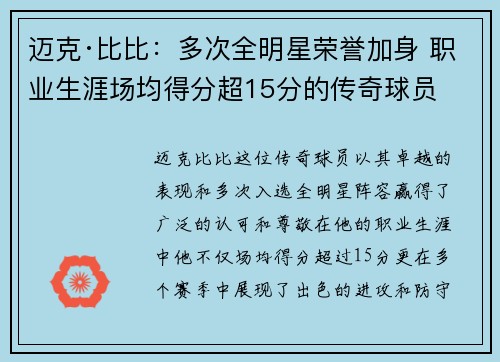 迈克·比比：多次全明星荣誉加身 职业生涯场均得分超15分的传奇球员

迈克比比这位传奇球员以其卓越的表现和多次入选全明星阵容赢得了广泛的认可和尊敬在他的职业生涯中他不仅场均得分超过15分更在多个赛季中展现了出色的进攻和防守